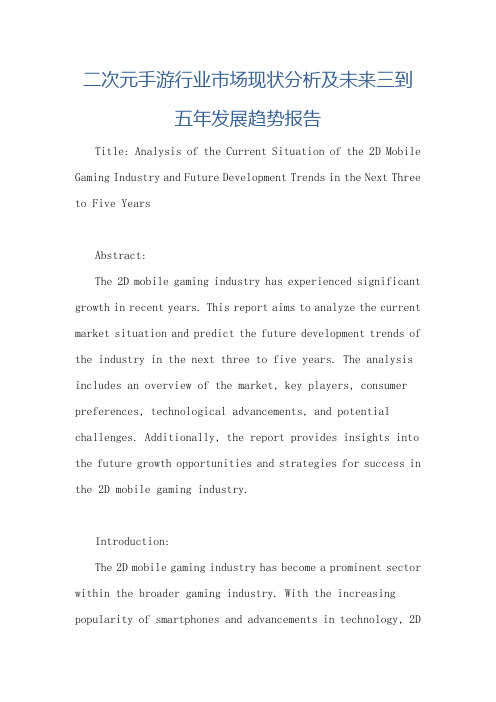 二次元手游行业市场现状分析及未来三到五年发展趋势报告

Title: Analysis of the Current Situation of the 2D Mobile Gaming Industry and Future Development Trends in the Next Three to Five Years

Abstract:

The 2D mobile gaming industry has experienced significant growth in recent years. This report aims to analyze the current market situation and predict the future development trends of the industry in the next three to five years. The analysis includes an overview of the market, key players, consumer preferences, technological advancements, and potential challenges. Additionally, the report provides insights into the future growth opportunities and strategies for success in the 2D mobile gaming industry.

Introduction:

The 2D mobile gaming industry has become a prominent sector within the broader gaming industry. With the increasing popularity of smartphones and advancements in technology, 2D